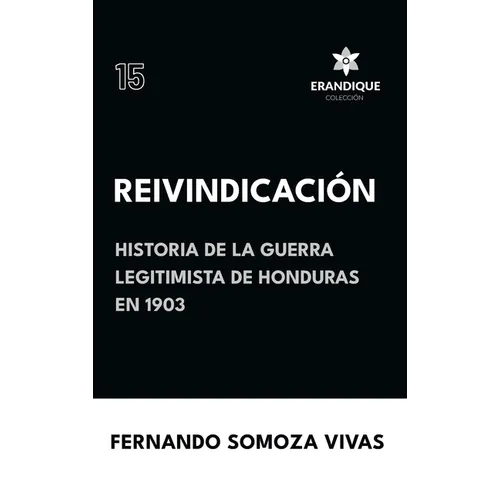 15

ERANDIQUE
COLECCIÓN

REIVINDICACIÓN

HISTORIA DE LA GUERRA LEGITIMISTA DE HONDURAS EN 1903

FERNANDO SOMOZA VIVAS